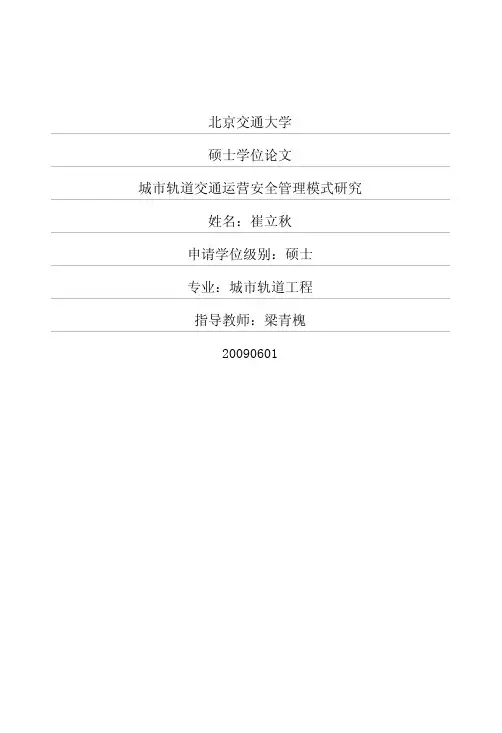 北京交通大学

硕士学位论文

城市轨道交通运营安全管理模式研究

姓名：崔立秋

申请学位级别：硕士

专业：城市轨道工程

指导教师：梁青槐

20090601